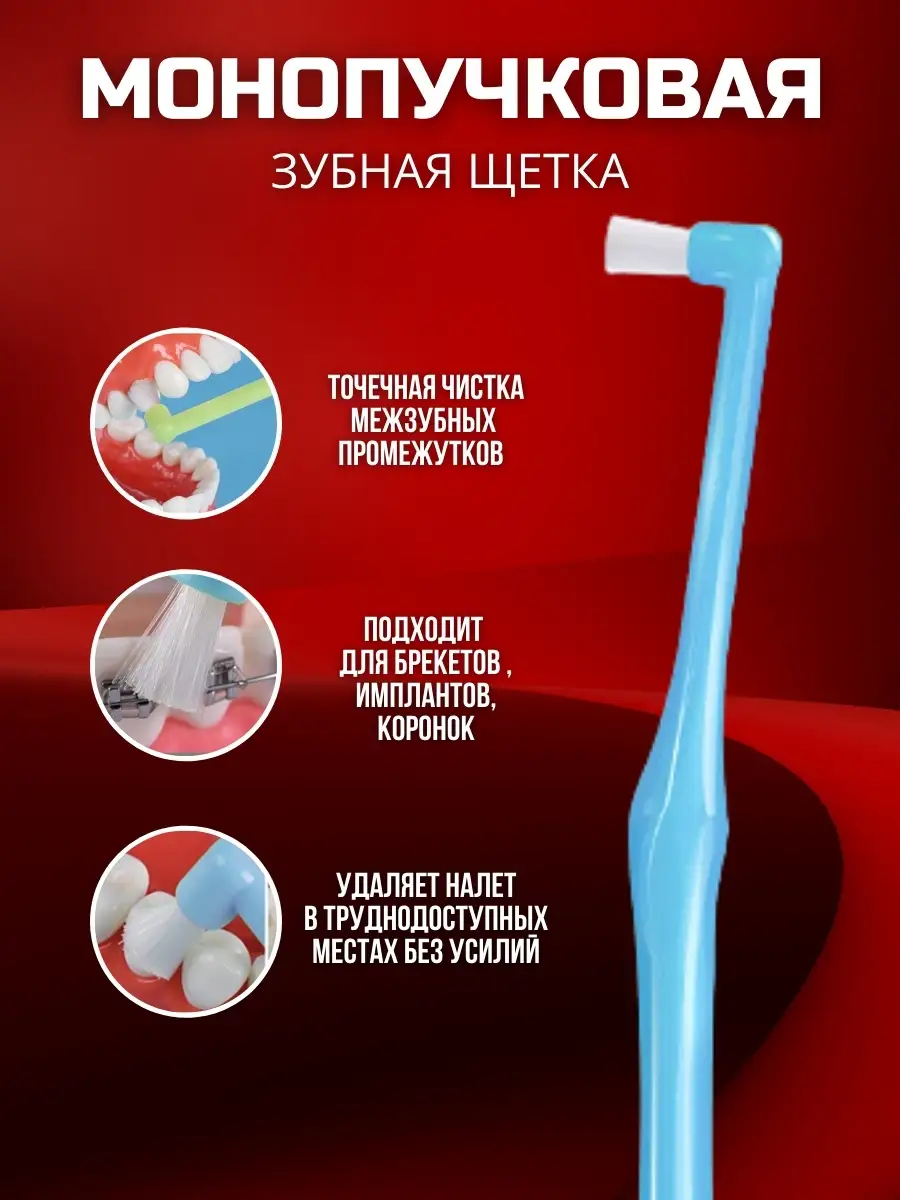 МОНОПУЧКОВАЯ
ЗУБНАЯ ЩЕТКА

ТОЧЕЧНАЯ ЧИСТКА
МЕЖЗУБНЫХ
ПРОМЕЖУТКОВ

ПОДХОДИТ
ДЛЯ БРЕКЕТОВ ,
ИМПЛАНТОВ,
КОРОНОК

УДАЛЯЕТ НАЛЕТ
В ТРУДНОДОСТУПНЫХ
МЕСТАХ БЕЗ УСИЛИЙ